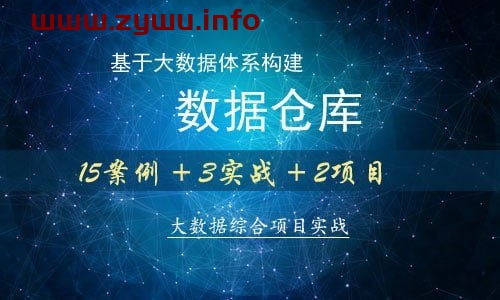 www.zywu.info

基于大数据体系构建

数据仓库

15案例 + 3实战 + 2项目

大数据综合项目实战